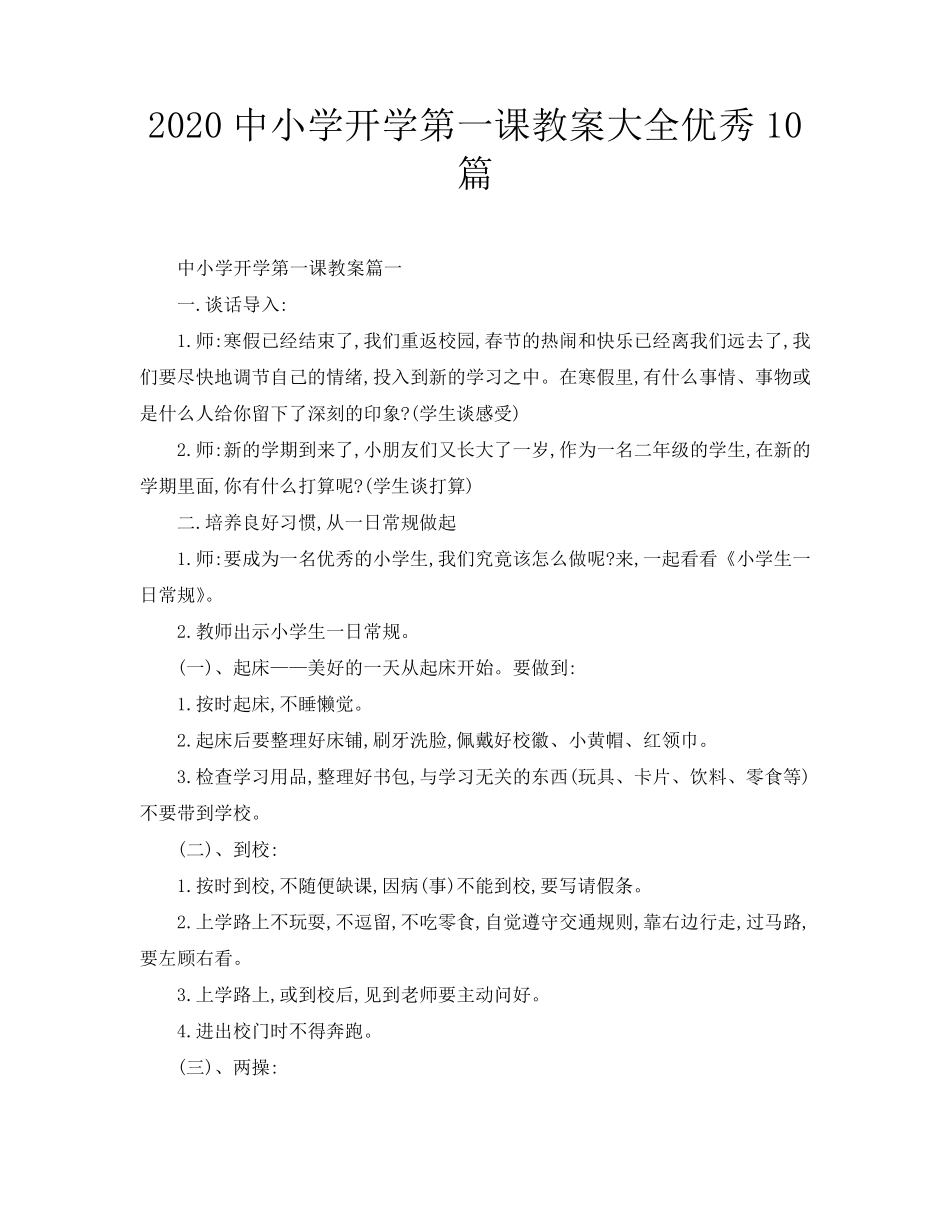 2020 中小学开学第一课教案大全优秀 10 篇

中小学开学第一课教案篇一

一.谈话导入:

1.师:寒假已经结束了,我们重返校园,春节的热闹和快乐已经离我们远去了,我们要尽快地调节自己的情绪,投入到新的学习之中。在寒假里,有什么事情、事物或是什么人给你留下了深刻的印象?(学生谈感受)

2.师:新的学期到来了,小朋友们又长大了一岁,作为一名二年级的学生,在新的学期里面,你有什么打算呢?(学生谈打算)

二.培养良好习惯,从一日常规做起

1.师:要成为一名优秀的小学生,我们究竟该怎么做呢?来,一起看看《小学生一日常规》。

2.教师出示小学生一日常规。

(一)、起床——美好的一天从起床开始。要做到:

1.按时起床,不睡懒觉。

2.起床后要整理好床铺,刷牙洗脸,佩戴好校徽、小黄帽、红领巾。

3.检查学习用品,整理好书包,与学习无关的东西(玩具、卡片、饮料、零食等)不要带到学校。

(二)、到校:

1.按时到校,不随便缺课,因病(事)不能到校,要写请假条。

2.上学路上不玩耍,不逗留,不吃零食,自觉遵守交通规则,靠右边行走,过马路,要左顾右看。

3.上学路上,或到校后,见到老师要主动问好。

4.进出校门时不得奔跑。

(三)、两操: